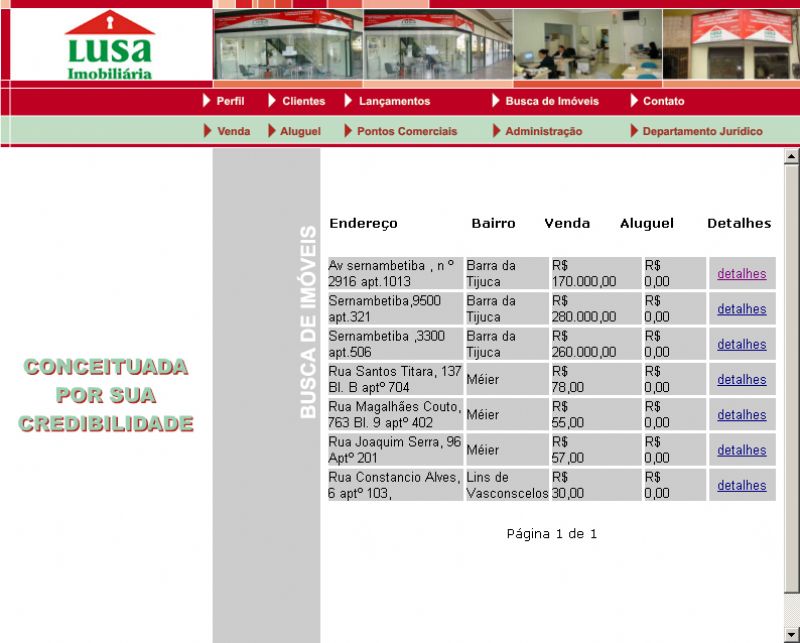 LUSA
Imobiliária

Perfil Clientes Lançamentos Busca de Imóveis Contato

Venda Aluguel Pontos Comerciais Administração Departamento Jurídico

CONCEITUADA POR SUA CREDIBILIDADE

BUSCA DE IMÓVEIS

| Endereço | Bairro | Venda | Aluguel | Detalhes |
|---|---|---|---|---|
| Av sernambetiba , n º 2916 apt.1013 | Barra da Tijuca | R$ 170.000,00 | R$ 0,00 | detalhes |
| Sernambetiba,9500 apt.321 | Barra da Tijuca | R$ 280.000,00 | R$ 0,00 | detalhes |
| Sernambetiba ,3300 apt.506 | Barra da Tijuca | R$ 260.000,00 | R$ 0,00 | detalhes |
| Rua Santos Titara, 137 Bl. B aptº 704 | Méier | R$ 78,00 | R$ 0,00 | detalhes |
| Rua Magalhães Couto, 763 Bl. 9 aptº 402 | Méier | R$ 55,00 | R$ 0,00 | detalhes |
| Rua Joaquim Serra, 96 Aptº 201 | Méier | R$ 57,00 | R$ 0,00 | detalhes |
| Rua Constancio Alves, 6 aptº 103, | Lins de Vasconscelos | R$ 30,00 | R$ 0,00 | detalhes |

Página 1 de 1